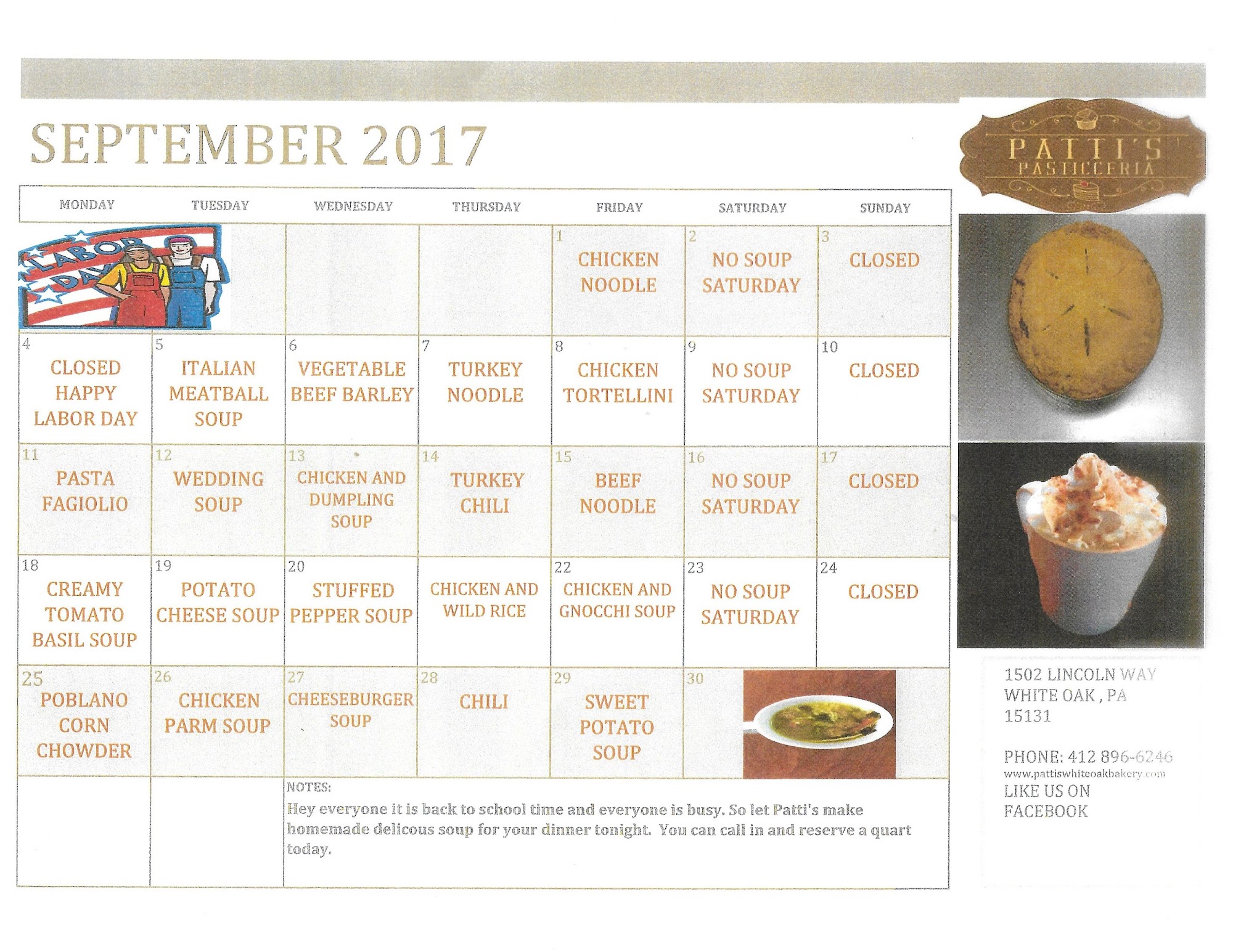 SEPTEMBER 2017

PATTI'S
PASTICCERIA

| MONDAY | TUESDAY | WEDNESDAY | THURSDAY | FRIDAY | SATURDAY | SUNDAY |
|---|---|---|---|---|---|---|
| LABOR DAY | | | | 1 CHICKEN NOODLE | 2 NO SOUP SATURDAY | 3 CLOSED |
| 4 CLOSED HAPPY LABOR DAY | 5 ITALIAN MEATBALL SOUP | 6 VEGETABLE BEEF BARLEY | 7 TURKEY NOODLE | 8 CHICKEN TORTELLINI | 9 NO SOUP SATURDAY | 10 CLOSED |
| 11 PASTA FAGIOLIO | 12 WEDDING SOUP | 13 CHICKEN AND DUMPLING SOUP | 14 TURKEY CHILI | 15 BEEF NOODLE | 16 NO SOUP SATURDAY | 17 CLOSED |
| 18 CREAMY TOMATO BASIL SOUP | 19 POTATO CHEESE SOUP | 20 STUFFED PEPPER SOUP | CHICKEN AND WILD RICE | 22 CHICKEN AND GNOCCHI SOUP | 23 NO SOUP SATURDAY | 24 CLOSED |
| 25 POBLANO CORN CHOWDER | 26 CHICKEN PARM SOUP | 27 CHEESEBURGER SOUP | 28 CHILI | 29 SWEET POTATO SOUP | 30 | |
| | | NOTES: Hey everyone it is back to school time and everyone is busy. So let Patti's make homemade delicous soup for your dinner tonight. You can call in and reserve a quart today. | | | | |

1502 LINCOLN WAY
WHITE OAK , PA
15131

PHONE: 412 896-6246
www.pattiswhiteoakbakery.com
LIKE US ON
FACEBOOK